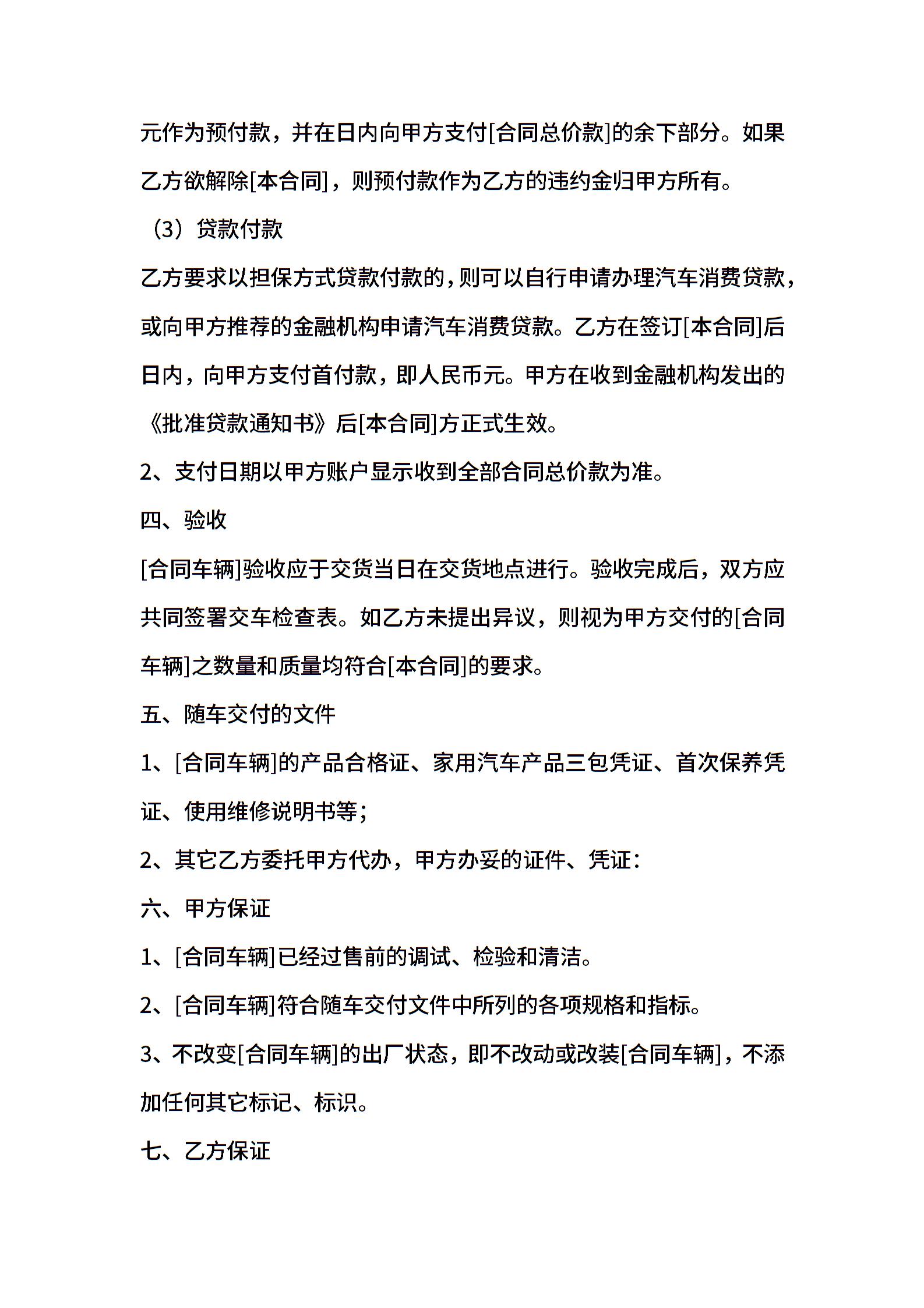 元作为预付款，并在日内向甲方支付[合同总价款]的余下部分。如果乙方欲解除[本合同]，则预付款作为乙方的违约金归甲方所有。

（3）贷款付款

乙方要求以担保方式贷款付款的，则可以自行申请办理汽车消费贷款，或向甲方推荐的金融机构申请汽车消费贷款。乙方在签订[本合同]后日内，向甲方支付首付款，即人民币元。甲方在收到金融机构发出的《批准贷款通知书》后[本合同]方正式生效。

2、支付日期以甲方账户显示收到全部合同总价款为准。

四、验收

[合同车辆]验收应于交货当日在交货地点进行。验收完成后，双方应共同签署交车检查表。如乙方未提出异议，则视为甲方交付的[合同车辆]之数量和质量均符合[本合同]的要求。

五、随车交付的文件

1、[合同车辆]的产品合格证、家用汽车产品三包凭证、首次保养凭证、使用维修说明书等；

2、其它乙方委托甲方代办，甲方办妥的证件、凭证：

六、甲方保证

1、[合同车辆]已经过售前的调试、检验和清洁。

2、[合同车辆]符合随车交付文件中所列的各项规格和指标。

3、不改变[合同车辆]的出厂状态，即不改动或改装[合同车辆]，不添加任何其它标记、标识。

七、乙方保证